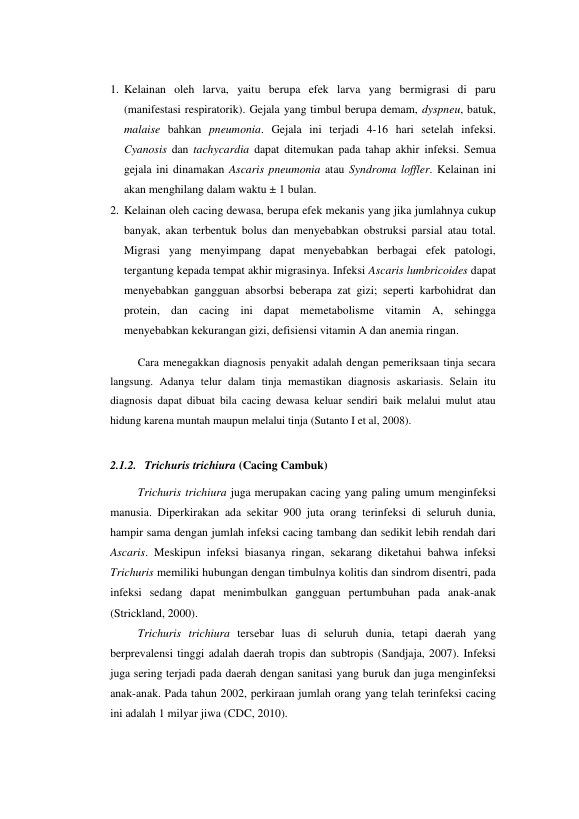 1. Kelainan oleh larva, yaitu berupa efek larva yang bermigrasi di paru (manifestasi respiratorik). Gejala yang timbul berupa demam, dyspneu, batuk, malaise bahkan pneumonia. Gejala ini terjadi 4-16 hari setelah infeksi. Cyanosis dan tachycardia dapat ditemukan pada tahap akhir infeksi. Semua gejala ini dinamakan Ascaris pneumonia atau Syndroma loffler. Kelainan ini akan menghilang dalam waktu ± 1 bulan.
2. Kelainan oleh cacing dewasa, berupa efek mekanis yang jika jumlahnya cukup banyak, akan terbentuk bolus dan menyebabkan obstruksi parsial atau total. Migrasi yang menyimpang dapat menyebabkan berbagai efek patologi, tergantung kepada tempat akhir migrasinya. Infeksi Ascaris lumbricoides dapat menyebabkan gangguan absorbsi beberapa zat gizi; seperti karbohidrat dan protein, dan cacing ini dapat memetabolisme vitamin A, sehingga menyebabkan kekurangan gizi, defisiensi vitamin A dan anemia ringan.

Cara menegakkan diagnosis penyakit adalah dengan pemeriksaan tinja secara langsung. Adanya telur dalam tinja memastikan diagnosis askariasis. Selain itu diagnosis dapat dibuat bila cacing dewasa keluar sendiri baik melalui mulut atau hidung karena muntah maupun melalui tinja (Sutanto I et al, 2008).

2.1.2. Trichuris trichiura (Cacing Cambuk)

Trichuris trichiura juga merupakan cacing yang paling umum menginfeksi manusia. Diperkirakan ada sekitar 900 juta orang terinfeksi di seluruh dunia, hampir sama dengan jumlah infeksi cacing tambang dan sedikit lebih rendah dari Ascaris. Meskipun infeksi biasanya ringan, sekarang diketahui bahwa infeksi Trichuris memiliki hubungan dengan timbulnya kolitis dan sindrom disentri, pada infeksi sedang dapat menimbulkan gangguan pertumbuhan pada anak-anak (Strickland, 2000).

Trichuris trichiura tersebar luas di seluruh dunia, tetapi daerah yang berprevalensi tinggi adalah daerah tropis dan subtropis (Sandjaja, 2007). Infeksi juga sering terjadi pada daerah dengan sanitasi yang buruk dan juga menginfeksi anak-anak. Pada tahun 2002, perkiraan jumlah orang yang telah terinfeksi cacing ini adalah 1 milyar jiwa (CDC, 2010).